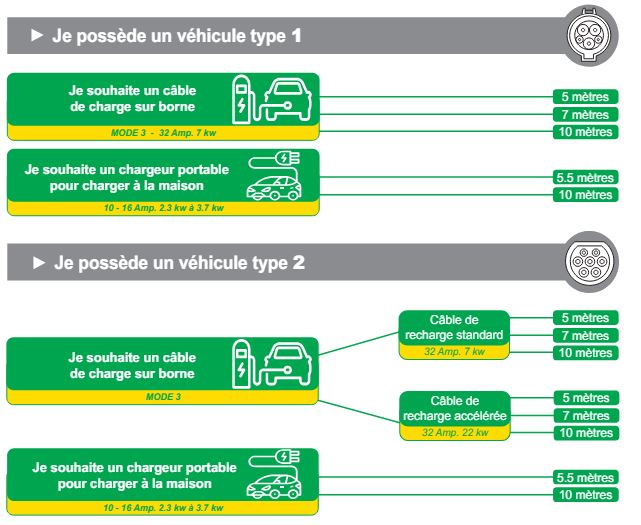 ► Je possède un véhicule type 1

Je souhaite un câble de charge sur borne

MODE 3 - 32 Amp. 7 kw

5 mètres

7 mètres

10 mètres

Je souhaite un chargeur portable pour charger à la maison

10 - 16 Amp. 2.3 kw à 3.7 kw

5.5 mètres

10 mètres

► Je possède un véhicule type 2

Je souhaite un câble de charge sur borne

MODE 3

Câble de recharge standard

32 Amp. 7 kw

5 mètres

7 mètres

10 mètres

Câble de recharge accélérée

32 Amp. 22 kw

5 mètres

7 mètres

10 mètres

Je souhaite un chargeur portable pour charger à la maison

10 - 16 Amp. 2.3 kw à 3.7 kw

5.5 mètres

10 mètres